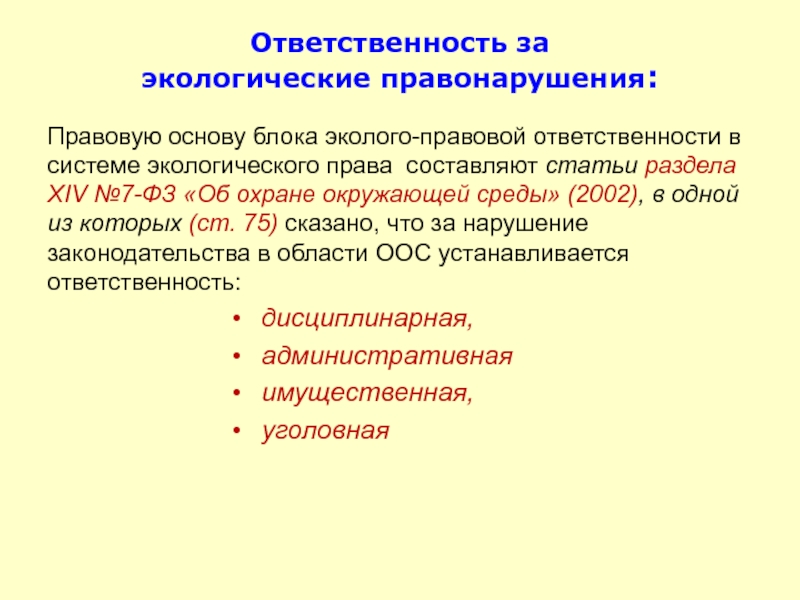 Ответственность за экологические правонарушения:

Правовую основу блока эколого-правовой ответственности в системе экологического права составляют статьи раздела XIV №7-ФЗ «Об охране окружающей среды» (2002), в одной из которых (ст. 75) сказано, что за нарушение законодательства в области ООС устанавливается ответственность:

• дисциплинарная,
• административная
• имущественная,
• уголовная